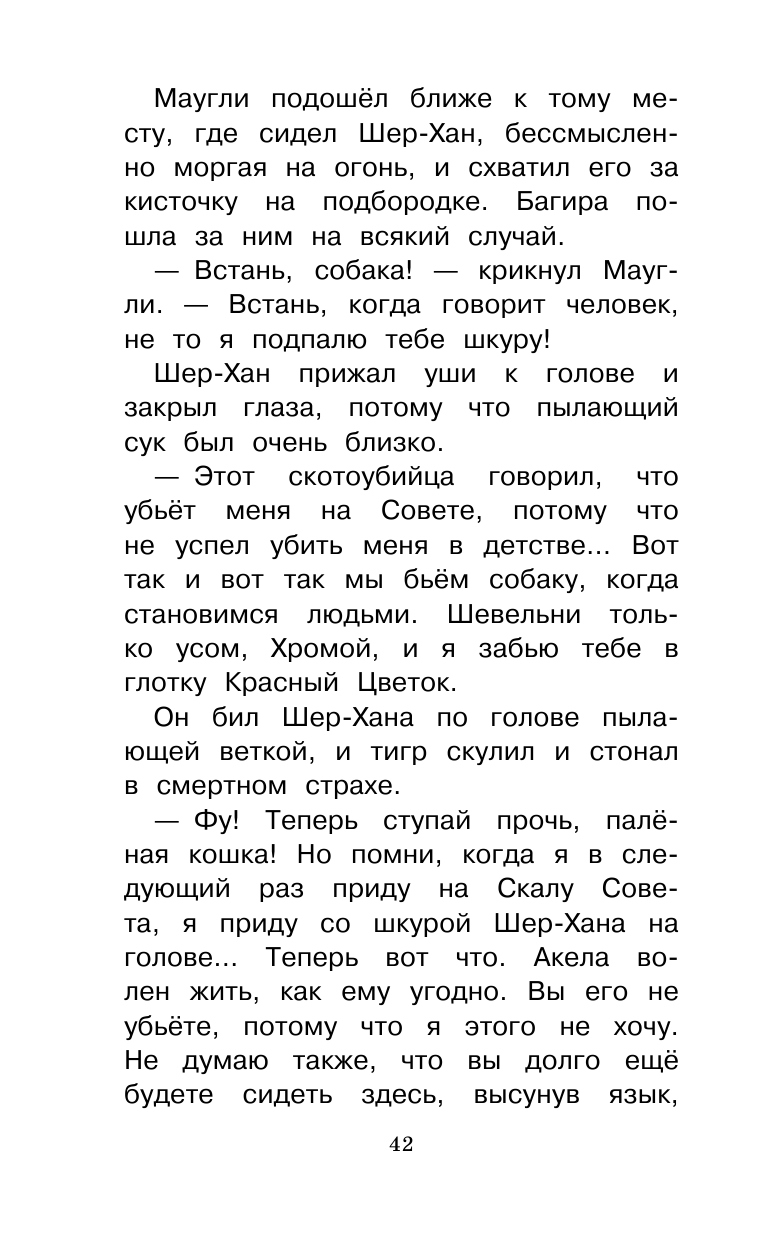 Маугли подошёл ближе к тому месту, где сидел Шер-Хан, бессмысленно моргая на огонь, и схватил его за кисточку на подбородке. Багира пошла за ним на всякий случай.

— Встань, собака! — крикнул Маугли. — Встань, когда говорит человек, не то я подпалю тебе шкуру!

Шер-Хан прижал уши к голове и закрыл глаза, потому что пылающий сук был очень близко.

— Этот скотоубийца говорил, что убьёт меня на Совете, потому что не успел убить меня в детстве... Вот так и вот так мы бьём собаку, когда становимся людьми. Шевельни только усом, Хромой, и я забью тебе в глотку Красный Цветок.

Он бил Шер-Хана по голове пылающей веткой, и тигр скулил и стонал в смертном страхе.

— Фу! Теперь ступай прочь, палёная кошка! Но помни, когда я в следующий раз приду на Скалу Совета, я приду со шкурой Шер-Хана на голове... Теперь вот что. Акела волен жить, как ему угодно. Вы его не убьёте, потому что я этого не хочу. Не думаю также, что вы долго ещё будете сидеть здесь, высунув язык,

42